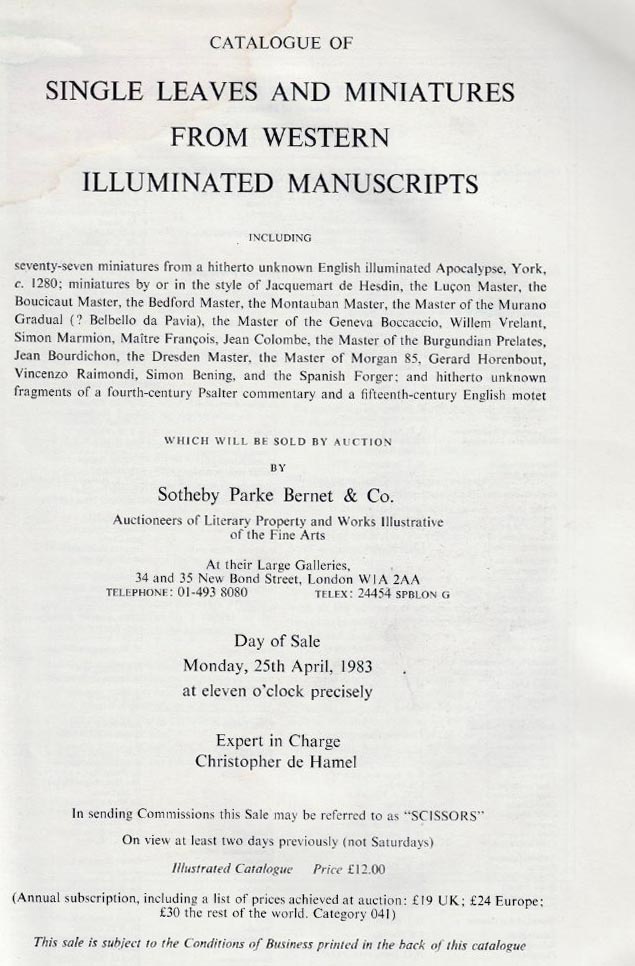 CATALOGUE OF

SINGLE LEAVES AND MINIATURES FROM WESTERN ILLUMINATED MANUSCRIPTS

INCLUDING

seventy-seven miniatures from a hitherto unknown English illuminated Apocalypse, York, c. 1280; miniatures by or in the style of Jacquemart de Hesdin, the Luçon Master, the Boucicaut Master, the Bedford Master, the Montauban Master, the Master of the Murano Gradual (? Belbello da Pavia), the Master of the Geneva Boccaccio, Willem Vrelant, Simon Marmion, Maître François, Jean Colombe, the Master of the Burgundian Prelates, Jean Bourdichon, the Dresden Master, the Master of Morgan 85, Gerard Horenbout, Vincenzo Raimondi, Simon Bening, and the Spanish Forger; and hitherto unknown fragments of a fourth-century Psalter commentary and a fifteenth-century English motet

WHICH WILL BE SOLD BY AUCTION

BY

Sotheby Parke Bernet & Co.

Auctioneers of Literary Property and Works Illustrative of the Fine Arts

At their Large Galleries,
34 and 35 New Bond Street, London W1A 2AA
TELEPHONE: 01-493 8080 TELEX: 24454 SPBLON G

Day of Sale
Monday, 25th April, 1983
at eleven o'clock precisely

Expert in Charge
Christopher de Hamel

In sending Commissions this Sale may be referred to as "SCISSORS"

On view at least two days previously (not Saturdays)

Illustrated Catalogue Price £12.00

(Annual subscription, including a list of prices achieved at auction: £19 UK; £24 Europe; £30 the rest of the world. Category 041)

This sale is subject to the Conditions of Business printed in the back of this catalogue